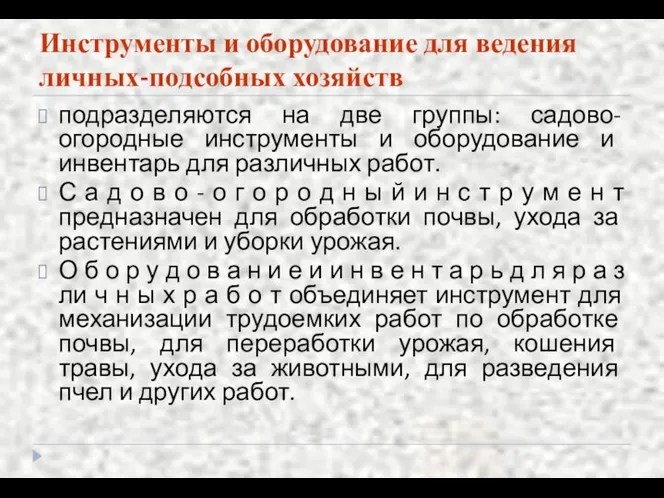 Инструменты и оборудование для ведения личных-подсобных хозяйств

подразделяются на две группы: садово-огородные инструменты и оборудование и инвентарь для различных работ.

С а д о в о - о г о р о д н ы й и н с т р у м е н т предназначен для обработки почвы, ухода за растениями и уборки урожая.

О б о р у д о в а н и е и и н в е н т а р ь д л я р а з ли ч н ы х р а б о т объединяет инструмент для механизации трудоемких работ по обработке почвы, для переработки урожая, кошения травы, ухода за животными, для разведения пчел и других работ.